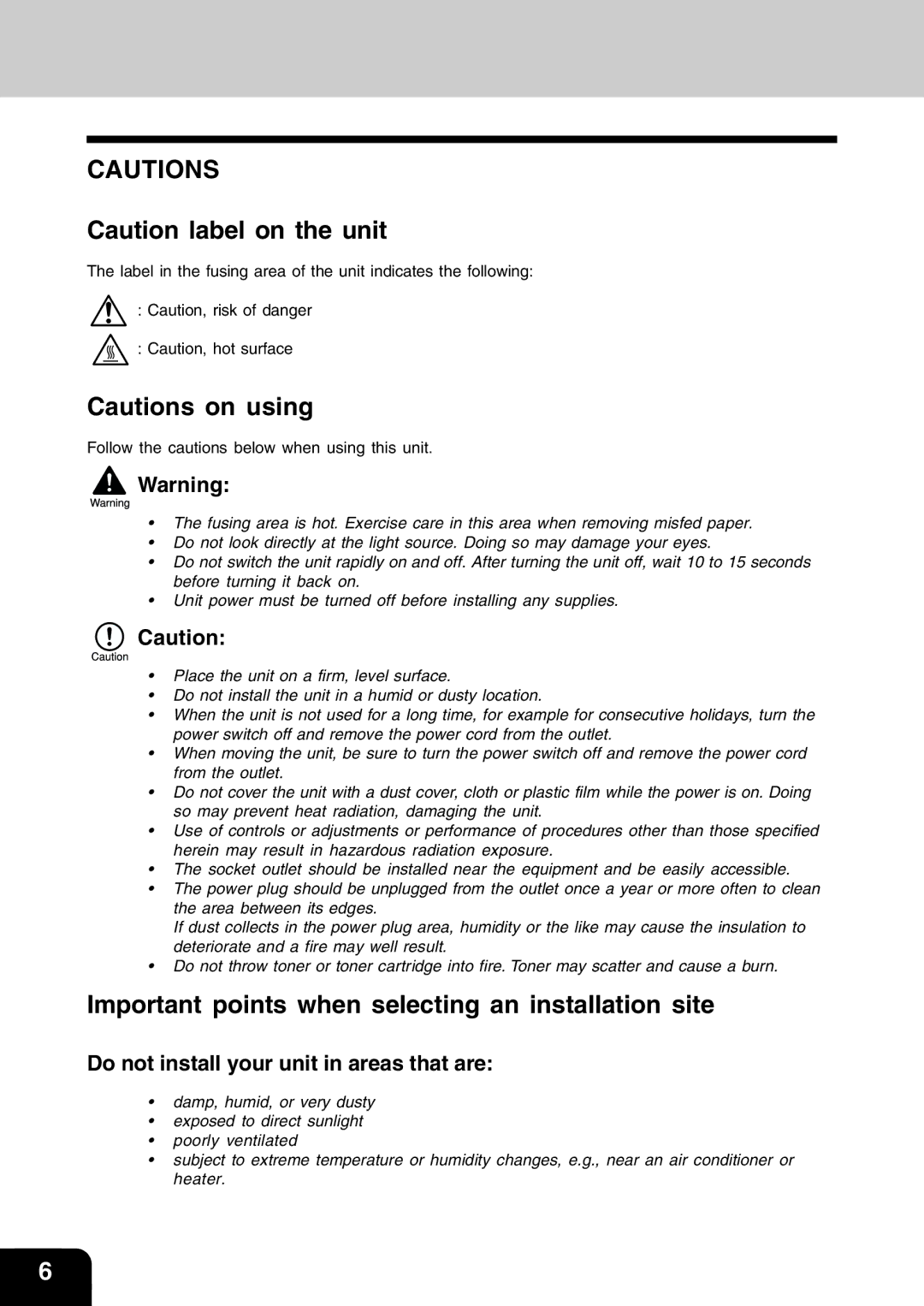 CAUTIONS

Caution label on the unit

The label in the fusing area of the unit indicates the following:

: Caution, risk of danger

: Caution, hot surface

Cautions on using

Follow the cautions below when using this unit.

Warning

Warning:

• The fusing area is hot. Exercise care in this area when removing misfed paper.
• Do not look directly at the light source. Doing so may damage your eyes.
• Do not switch the unit rapidly on and off. After turning the unit off, wait 10 to 15 seconds before turning it back on.
• Unit power must be turned off before installing any supplies.

Caution

Caution:

• Place the unit on a firm, level surface.
• Do not install the unit in a humid or dusty location.
• When the unit is not used for a long time, for example for consecutive holidays, turn the power switch off and remove the power cord from the outlet.
• When moving the unit, be sure to turn the power switch off and remove the power cord from the outlet.
• Do not cover the unit with a dust cover, cloth or plastic film while the power is on. Doing so may prevent heat radiation, damaging the unit.
• Use of controls or adjustments or performance of procedures other than those specified herein may result in hazardous radiation exposure.
• The socket outlet should be installed near the equipment and be easily accessible.
• The power plug should be unplugged from the outlet once a year or more often to clean the area between its edges.
If dust collects in the power plug area, humidity or the like may cause the insulation to deteriorate and a fire may well result.
• Do not throw toner or toner cartridge into fire. Toner may scatter and cause a burn.

Important points when selecting an installation site

Do not install your unit in areas that are:

• damp, humid, or very dusty
• exposed to direct sunlight
• poorly ventilated
• subject to extreme temperature or humidity changes, e.g., near an air conditioner or heater.

6